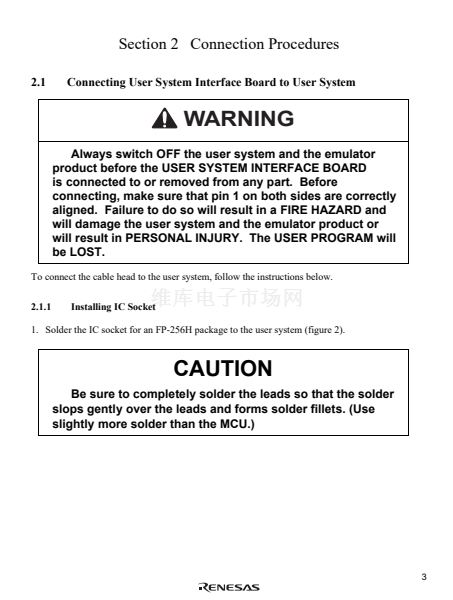 Section 2 Connection Procedures

2.1 Connecting User System Interface Board to User System

WARNING

Always switch OFF the user system and the emulator product before the USER SYSTEM INTERFACE BOARD is connected to or removed from any part. Before connecting, make sure that pin 1 on both sides are correctly aligned. Failure to do so will result in a FIRE HAZARD and will damage the user system and the emulator product or will result in PERSONAL INJURY. The USER PROGRAM will be LOST.

To connect the cable head to the user system, follow the instructions below.

维库电子市场网

2.1.1 Installing IC Socket

1. Solder the IC socket for an FP-256H package to the user system (figure 2).

CAUTION

Be sure to completely solder the leads so that the solder slops gently over the leads and forms solder fillets. (Use slightly more solder than the MCU.)

3

RENESAS